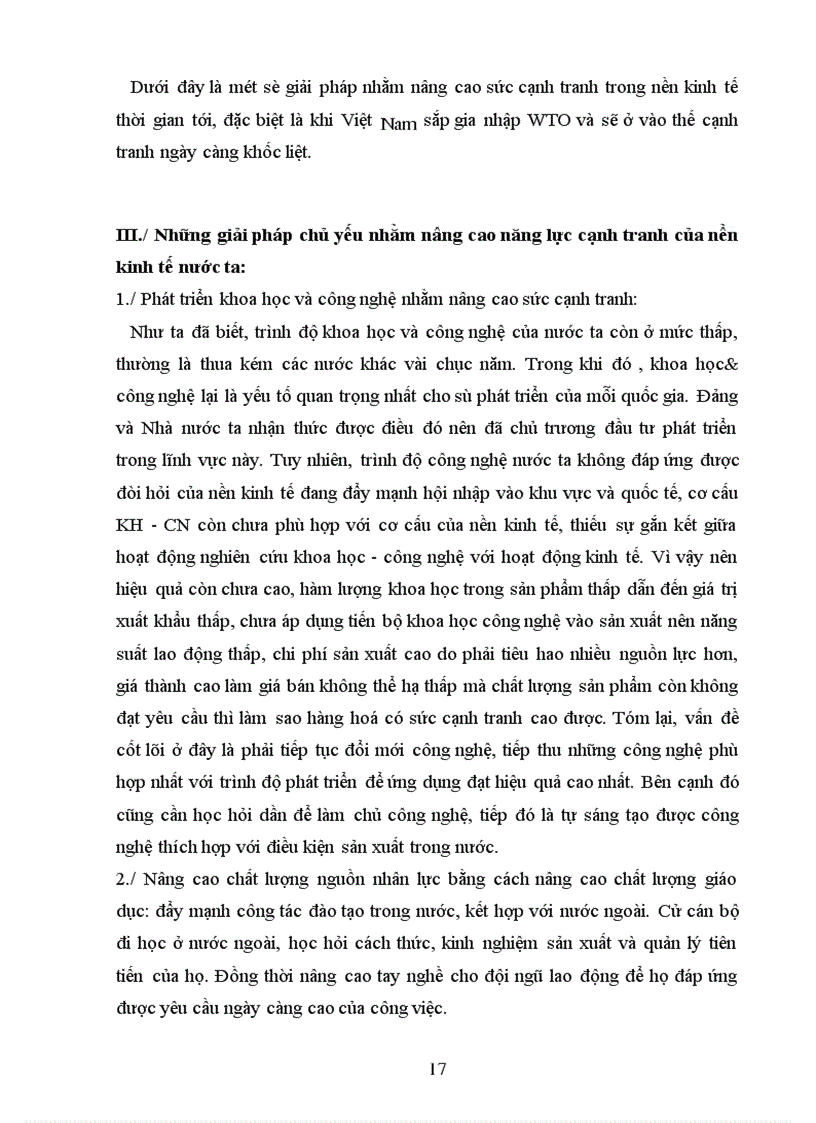 Dưới đây là mét sè giải pháp nhằm nâng cao sức cạnh tranh trong nền kinh tế thời gian tới, đặc biệt là khi Việt Nam sắp gia nhập WTO và sẽ ở vào thế cạnh tranh ngày càng khốc liệt.

III./ Những giải pháp chủ yếu nhằm nâng cao năng lực cạnh tranh của nền kinh tế nước ta:

1./ Phát triển khoa học và công nghệ nhằm nâng cao sức cạnh tranh:

Như ta đã biết, trình độ khoa học và công nghệ của nước ta còn ở mức thấp, thường là thua kém các nước khác vài chục năm. Trong khi đó , khoa học& công nghệ lại là yếu tố quan trọng nhất cho sù phát triển của mỗi quốc gia. Đảng và Nhà nước ta nhận thức được điều đó nên đã chủ trương đầu tư phát triển trong lĩnh vực này. Tuy nhiên, trình độ công nghệ nước ta không đáp ứng được đòi hỏi của nền kinh tế đang đẩy mạnh hội nhập vào khu vực và quốc tế, cơ cấu KH - CN còn chưa phù hợp với cơ cấu của nền kinh tế, thiếu sự gắn kết giữa hoạt động nghiên cứu khoa học - công nghệ với hoạt động kinh tế. Vì vậy nên hiệu quả còn chưa cao, hàm lượng khoa học trong sản phẩm thấp dẫn đến giá trị xuất khẩu thấp, chưa áp dụng tiến bộ khoa học công nghệ vào sản xuất nên năng suất lao động thấp, chi phí sản xuất cao do phải tiêu hao nhiều nguồn lực hơn, giá thành cao làm giá bán không thể hạ thấp mà chất lượng sản phẩm còn không đạt yêu cầu thì làm sao hàng hoá có sức cạnh tranh cao được. Tóm lại, vấn đề cốt lõi ở đây là phải tiếp tục đổi mới công nghệ, tiếp thu những công nghệ phù hợp nhất với trình độ phát triển để ứng dụng đạt hiệu quả cao nhất. Bên cạnh đó cũng cần học hỏi dần để làm chủ công nghệ, tiếp đó là tự sáng tạo được công nghệ thích hợp với điều kiện sản xuất trong nước.

2./ Nâng cao chất lượng nguồn nhân lực bằng cách nâng cao chất lượng giáo dục: đẩy mạnh công tác đào tạo trong nước, kết hợp với nước ngoài. Cử cán bộ đi học ở nước ngoài, học hỏi cách thức, kinh nghiệm sản xuất và quản lý tiên tiến của họ. Đồng thời nâng cao tay nghề cho đội ngũ lao động để họ đáp ứng được yêu cầu ngày càng cao của công việc.

17